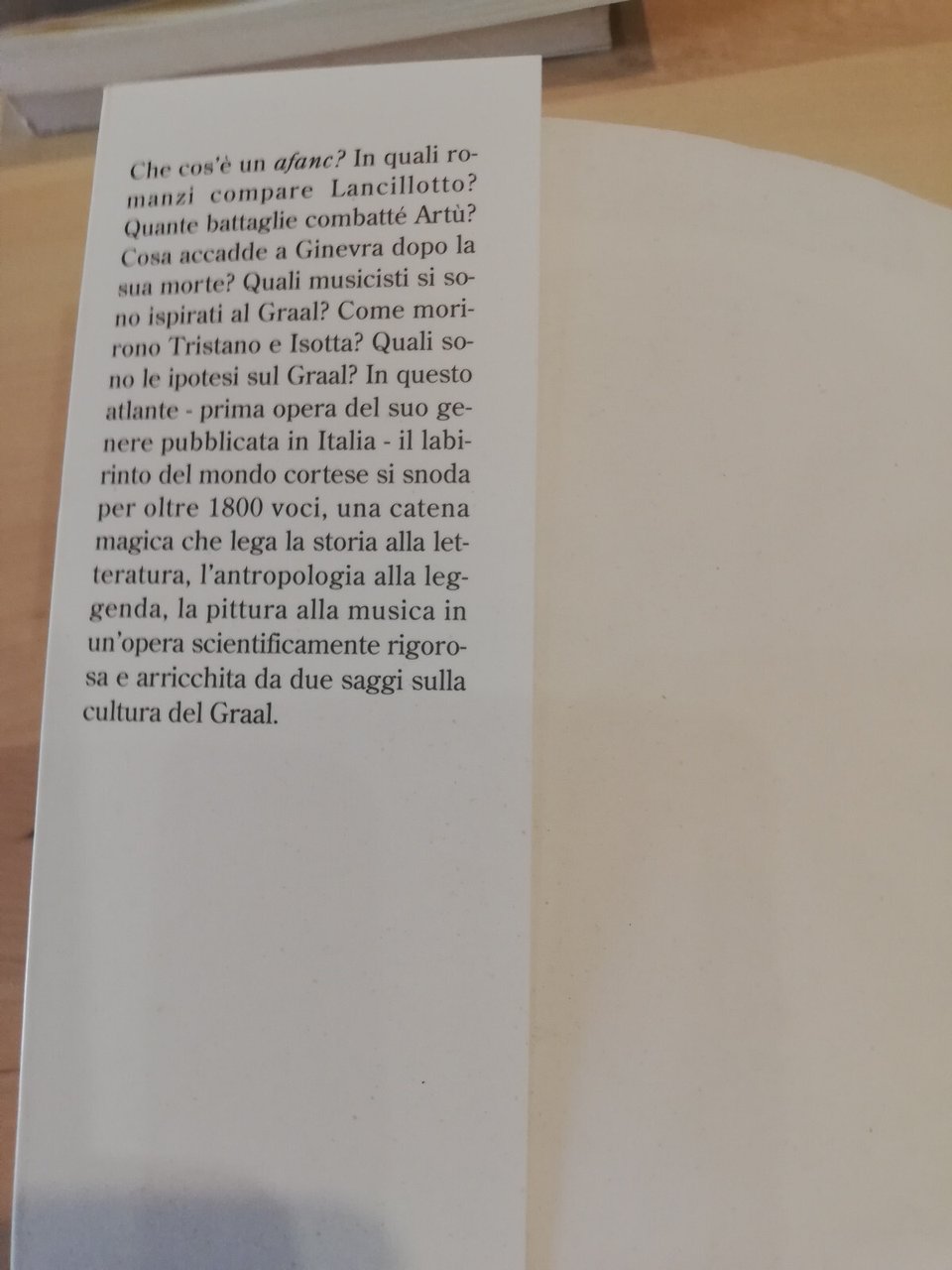 Che cos'è un afanc? In quali romanzi compare Lancillotto? Quante battaglie combatté Artù? Cosa accadde a Ginevra dopo la sua morte? Quali musicisti si sono ispirati al Graal? Come morirono Tristano e Isotta? Quali sono le ipotesi sul Graal? In questo atlante - prima opera del suo genere pubblicata in Italia - il labirinto del mondo cortese si snoda per oltre 1800 voci, una catena magica che lega la storia alla letteratura, l'antropologia alla leggenda, la pittura alla musica in un'opera scientificamente rigorosa e arricchita da due saggi sulla cultura del Graal.